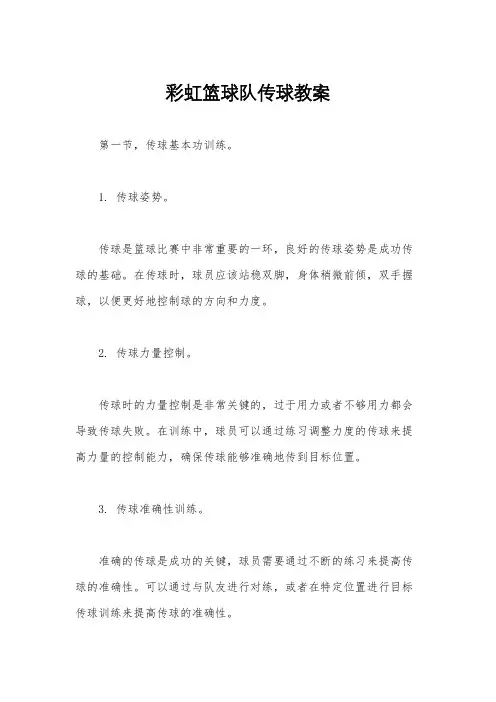 彩虹篮球队传球教案

第一节，传球基本功训练。

1. 传球姿势。

传球是篮球比赛中非常重要的一环，良好的传球姿势是成功传球的基础。在传球时，球员应该站稳双脚，身体稍微前倾，双手握球，以便更好地控制球的方向和力度。

2. 传球力量控制。

传球时的力量控制是非常关键的，过于用力或者不够用力都会导致传球失败。在训练中，球员可以通过练习调整力度的传球来提高力量的控制能力，确保传球能够准确地传到目标位置。

3. 传球准确性训练。

准确的传球是成功的关键，球员需要通过不断的练习来提高传球的准确性。可以通过与队友进行对练，或者在特定位置进行目标传球训练来提高传球的准确性。